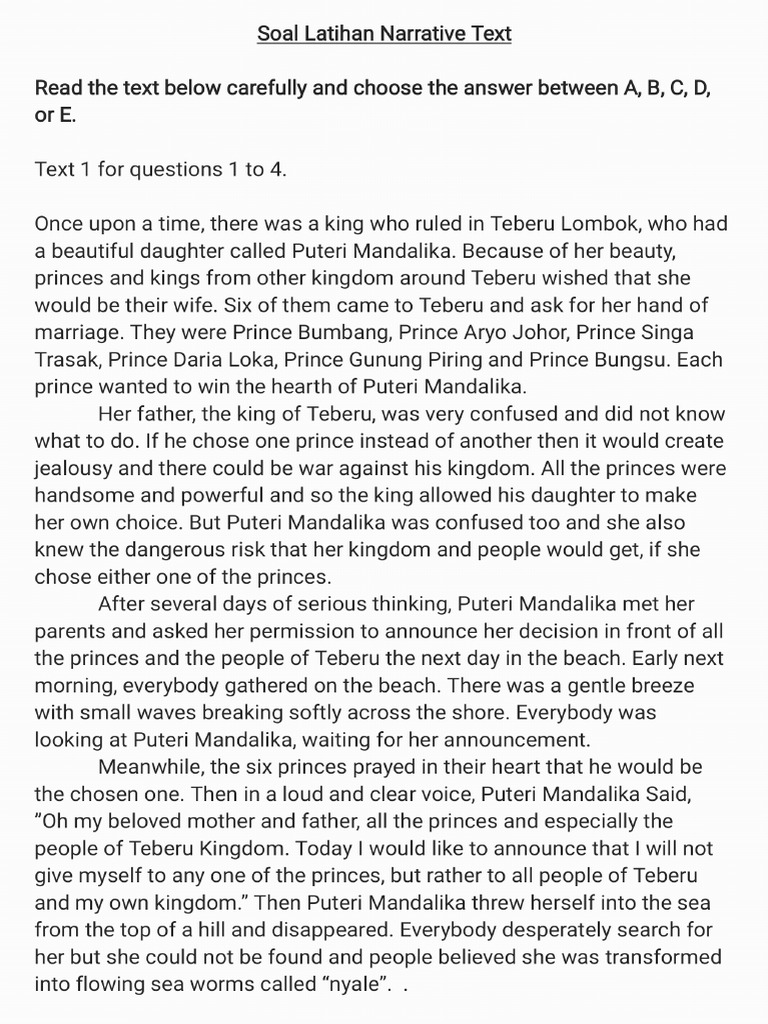 Soal Latihan Narrative Text

Read the text below carefully and choose the answer between A, B, C, D, or E.

Text 1 for questions 1 to 4.

Once upon a time, there was a king who ruled in Teberu Lombok, who had a beautiful daughter called Puteri Mandalika. Because of her beauty, princes and kings from other kingdom around Teberu wished that she would be their wife. Six of them came to Teberu and ask for her hand of marriage. They were Prince Bumbang, Prince Aryo Johor, Prince Singa Trasak, Prince Daria Loka, Prince Gunung Piring and Prince Bungsu. Each prince wanted to win the hearth of Puteri Mandalika.

Her father, the king of Teberu, was very confused and did not know what to do. If he chose one prince instead of another then it would create jealousy and there could be war against his kingdom. All the princes were handsome and powerful and so the king allowed his daughter to make her own choice. But Puteri Mandalika was confused too and she also knew the dangerous risk that her kingdom and people would get, if she chose either one of the princes.

After several days of serious thinking, Puteri Mandalika met her parents and asked her permission to announce her decision in front of all the princes and the people of Teberu the next day in the beach. Early next morning, everybody gathered on the beach. There was a gentle breeze with small waves breaking softly across the shore. Everybody was looking at Puteri Mandalika, waiting for her announcement.

Meanwhile, the six princes prayed in their heart that he would be the chosen one. Then in a loud and clear voice, Puteri Mandalika Said, "Oh my beloved mother and father, all the princes and especially the people of Teberu Kingdom. Today I would like to announce that I will not give myself to any one of the princes, but rather to all people of Teberu and my own kingdom." Then Puteri Mandalika threw herself into the sea from the top of a hill and disappeared. Everybody desperately search for her but she could not be found and people believed she was transformed into flowing sea worms called "nyale". .